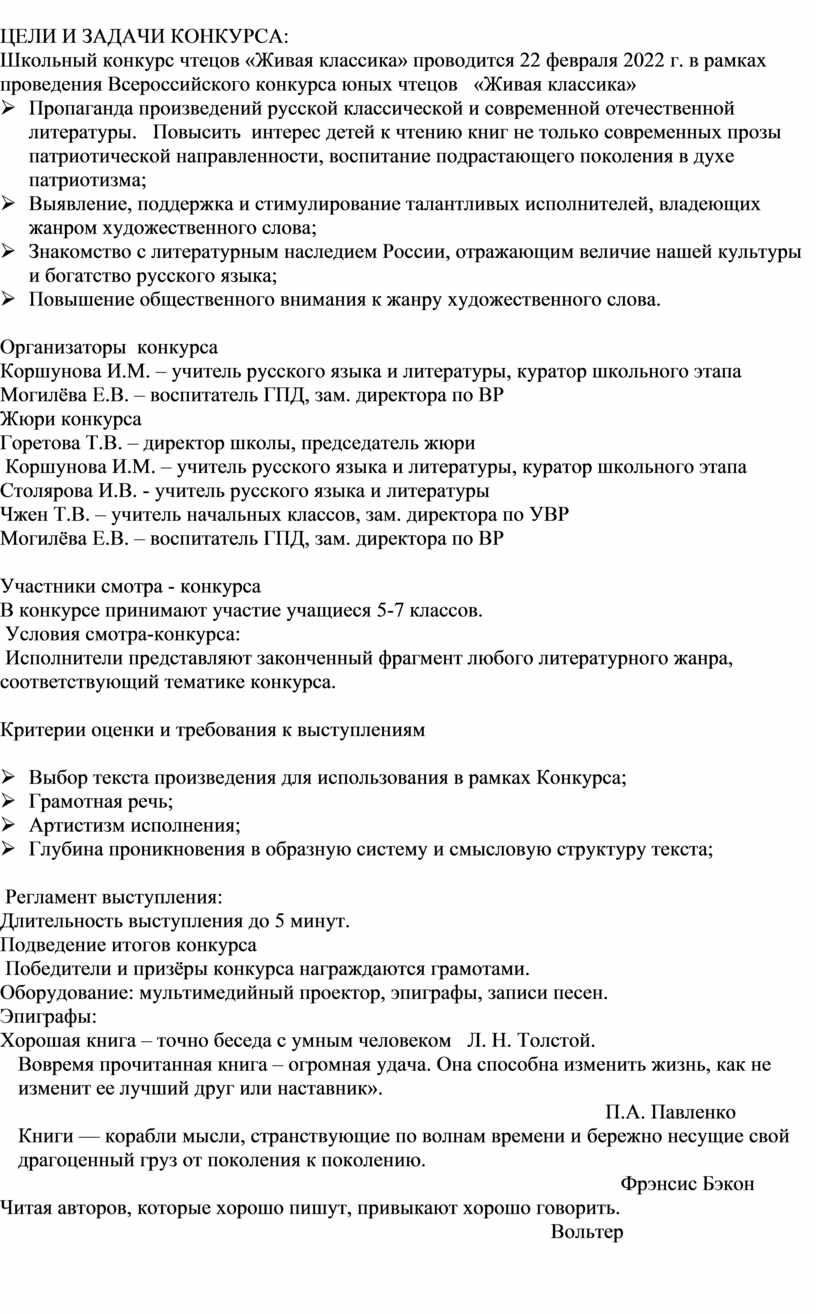 ЦЕЛИ И ЗАДАЧИ КОНКУРСА:
Школьный конкурс чтецов «Живая классика» проводится 22 февраля 2022 г. в рамках проведения Всероссийского конкурса юных чтецов «Живая классика»
➢ Пропаганда произведений русской классической и современной отечественной литературы. Повысить интерес детей к чтению книг не только современных прозы патриотической направленности, воспитание подрастающего поколения в духе патриотизма;
➢ Выявление, поддержка и стимулирование талантливых исполнителей, владеющих жанром художественного слова;
➢ Знакомство с литературным наследием России, отражающим величие нашей культуры и богатство русского языка;
➢ Повышение общественного внимания к жанру художественного слова.

Организаторы конкурса
Коршунова И.М. – учитель русского языка и литературы, куратор школьного этапа
Могилёва Е.В. – воспитатель ГПД, зам. директора по ВР
Жюри конкурса
Горетова Т.В. – директор школы, председатель жюри
Коршунова И.М. – учитель русского языка и литературы, куратор школьного этапа
Столярова И.В. - учитель русского языка и литературы
Чжен Т.В. – учитель начальных классов, зам. директора по УВР
Могилёва Е.В. – воспитатель ГПД, зам. директора по ВР

Участники смотра - конкурса
В конкурсе принимают участие учащиеся 5-7 классов.
Условия смотра-конкурса:
Исполнители представляют законченный фрагмент любого литературного жанра, соответствующий тематике конкурса.

Критерии оценки и требования к выступлениям

➢ Выбор текста произведения для использования в рамках Конкурса;
➢ Грамотная речь;
➢ Артистизм исполнения;
➢ Глубина проникновения в образную систему и смысловую структуру текста;

Регламент выступления:
Длительность выступления до 5 минут.
Подведение итогов конкурса
Победители и призёры конкурса награждаются грамотами.
Оборудование: мультимедийный проектор, эпиграфы, записи песен.
Эпиграфы:
Хорошая книга – точно беседа с умным человеком Л. Н. Толстой.
Вовремя прочитанная книга – огромная удача. Она способна изменить жизнь, как не изменит ее лучший друг или наставник».
П.А. Павленко
Книги — корабли мысли, странствующие по волнам времени и бережно несущие свой драгоценный груз от поколения к поколению.
Фрэнсис Бэкон
Читая авторов, которые хорошо пишут, привыкают хорошо говорить.
Вольтер